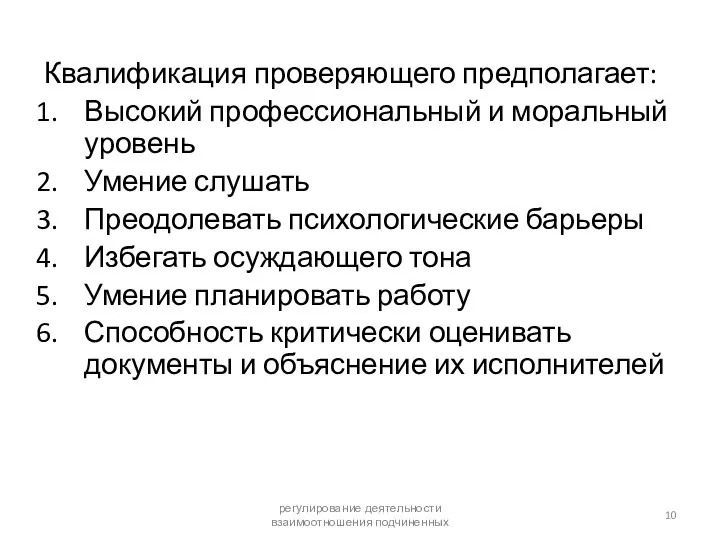 Квалификация проверяющего предполагает:
1. Высокий профессиональный и моральный уровень
2. Умение слушать
3. Преодолевать психологические барьеры
4. Избегать осуждающего тона
5. Умение планировать работу
6. Способность критически оценивать документы и объяснение их исполнителей

регулирование деятельности взаимоотношения подчиненных

10